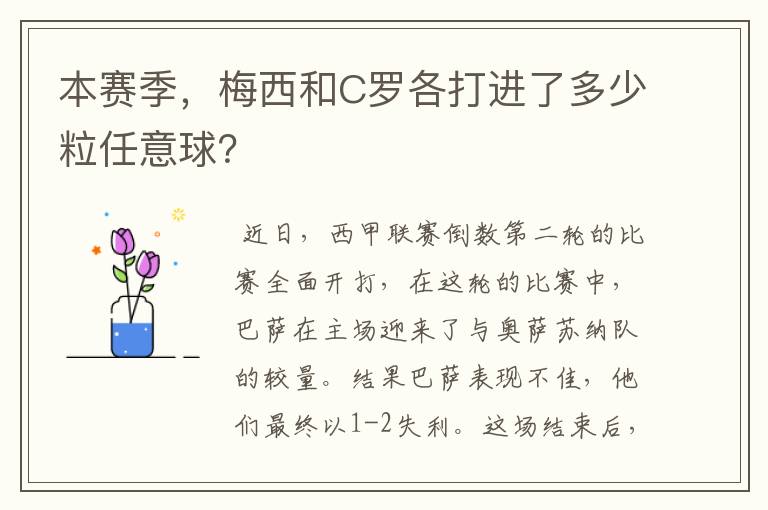 本赛季，梅西和C罗各打进了多少粒任意球?

近日，西甲联赛倒数第二轮的比赛全面开打，在这轮的比赛中，巴萨在主场迎来了与奥萨苏纳队的较量。结果巴萨表现不佳，他们最终以1-2失利。这场结束后，